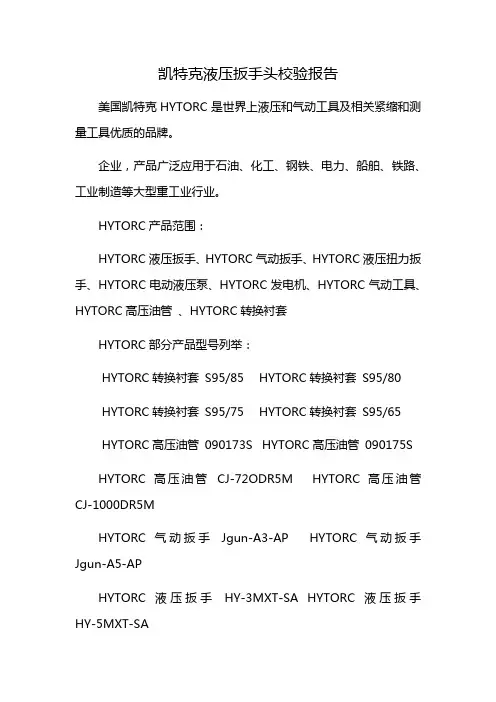 凯特克液压扳手头校验报告

美国凯特克 HYTORC 是世界上液压和气动工具及相关紧缩和测量工具优质的品牌。

企业，产品广泛应用于石油、化工、钢铁、电力、船舶、铁路、工业制造等大型重工业行业。

HYTORC 产品范围：

HYTORC 液压扳手、HYTORC 气动扳手、HYTORC 液压扭力扳手、HYTORC 电动液压泵、HYTORC 发电机、HYTORC 气动工具、HYTORC 高压油管 、HYTORC 转换衬套

HYTORC 部分产品型号列举：

HYTORC 转换衬套 S95/85 HYTORC 转换衬套 S95/80

HYTORC 转换衬套 S95/75 HYTORC 转换衬套 S95/65

HYTORC 高压油管 090173S HYTORC 高压油管 090175S

HYTORC 高压油管 CJ-72ODR5M HYTORC 高压油管 CJ-1000DR5M

HYTORC 气动扳手 Jgun-A3-AP HYTORC 气动扳手 Jgun-A5-AP

HYTORC 液压扳手 HY-3MXT-SA HYTORC 液压扳手 HY-5MXT-SA